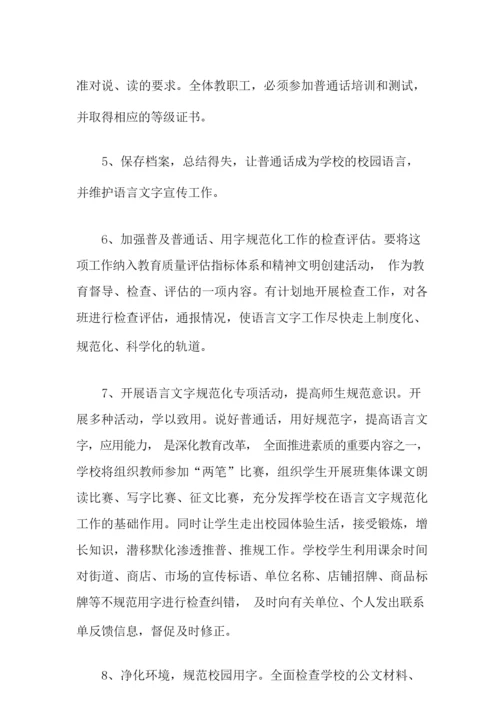 准对说、读的要求。全体教职工，必须参加普通话培训和测试，并取得相应的等级证书。

5、保存档案，总结得失，让普通话成为学校的校园语言，并维护语言文字宣传工作。

6、加强普及普通话、用字规范化工作的检查评估。要将这项工作纳入教育质量评估指标体系和精神文明创建活动，作为教育督导、检查、评估的一项内容。有计划地开展检查工作，对各班进行检查评估，通报情况，使语言文字工作尽快走上制度化、规范化、科学化的轨道。

7、开展语言文字规范化专项活动，提高师生规范意识。开展多种活动，学以致用。说好普通话，用好规范字，提高语言文字，应用能力，是深化教育改革，全面推进素质的重要内容之一，学校将组织教师参加“两笔”比赛，组织学生开展班集体课文朗读比赛、写字比赛、征文比赛，充分发挥学校在语言文字规范化工作的基础作用。同时让学生走出校园体验生活，接受锻炼，增长知识，潜移默化渗透推普、推规工作。学校学生利用课余时间对街道、商店、市场的宣传标语、单位名称、店铺招牌、商品标牌等不规范用字进行检查纠错，及时向有关单位、个人发出联系单反馈信息，督促及时修正。

8、净化环境，规范校园用字。全面检查学校的公文材料、